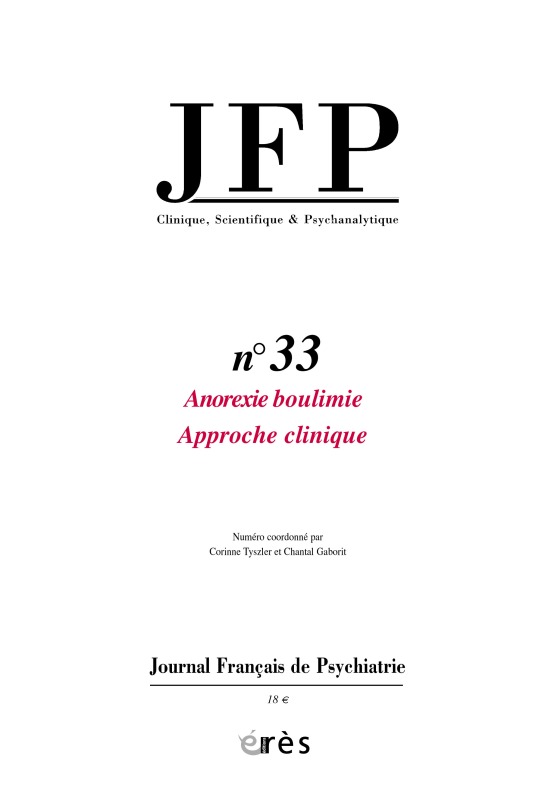 JFP

Clinique, Scientifique & Psychanalytique

n° 33

Anorexie boulimie

Approche clinique

Numéro coordonné par
Corinne Tyszler et Chantal Gaborit

Journal Français de Psychiatrie

18 €

érès